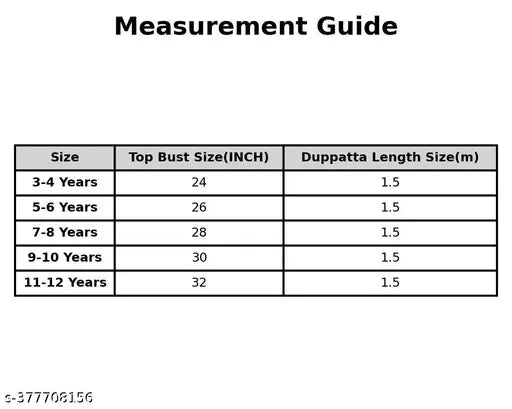 Measurement Guide

| Size | Top Bust Size(INCH) | Duppatta Length Size(m) |
|---|---|---|
| 3-4 Years | 24 | 1.5 |
| 5-6 Years | 26 | 1.5 |
| 7-8 Years | 28 | 1.5 |
| 9-10 Years | 30 | 1.5 |
| 11-12 Years | 32 | 1.5 |

s-377708156